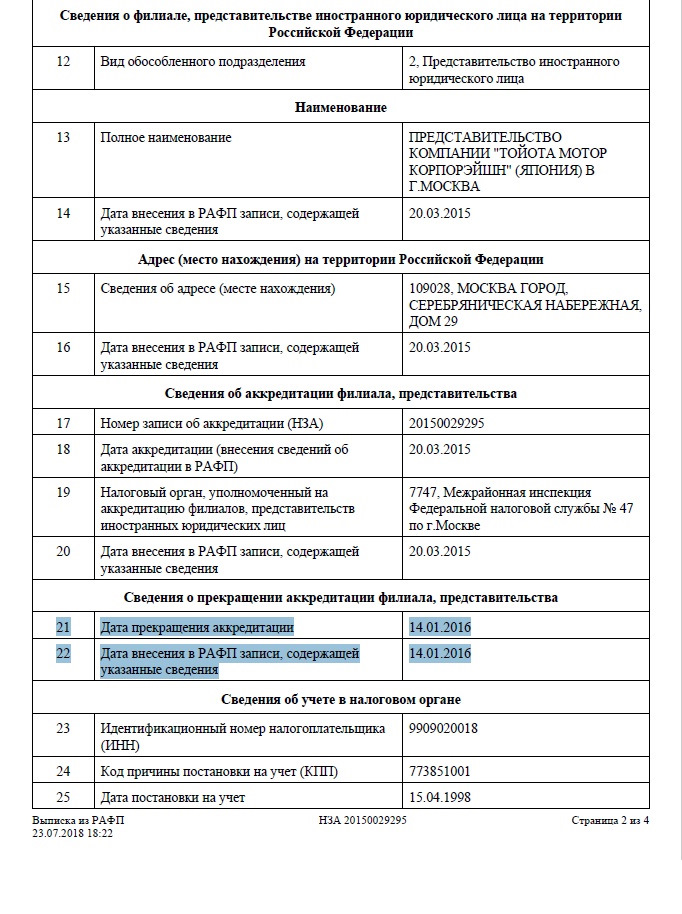 | Сведения о филиале, представительстве иностранного юридического лица на территории Российской Федерации | | |
|---|---|---|
| 12 | Вид обособленного подразделения | 2, Представительство иностранного юридического лица |
| Наименование | | |
| 13 | Полное наименование | ПРЕДСТАВИТЕЛЬСТВО КОМПАНИИ "ТОЙОТА МОТОР КОРПОРЭЙШН" (ЯПОНИЯ) В Г.МОСКВА |
| 14 | Дата внесения в РАФП записи, содержащей указанные сведения | 20.03.2015 |
| Адрес (место нахождения) на территории Российской Федерации | | |
| 15 | Сведения об адресе (месте нахождения) | 109028, МОСКВА ГОРОД, СЕРЕБРЯНИЧЕСКАЯ НАБЕРЕЖНАЯ, ДОМ 29 |
| 16 | Дата внесения в РАФП записи, содержащей указанные сведения | 20.03.2015 |
| Сведения об аккредитации филиала, представительства | | |
| 17 | Номер записи об аккредитации (НЗА) | 20150029295 |
| 18 | Дата аккредитации (внесения сведений об аккредитации в РАФП) | 20.03.2015 |
| 19 | Налоговый орган, уполномоченный на аккредитацию филиалов, представительств иностранных юридических лиц | 7747, Межрайонная инспекция Федеральной налоговой службы № 47 по г.Москве |
| 20 | Дата внесения в РАФП записи, содержащей указанные сведения | 20.03.2015 |
| Сведения о прекращении аккредитации филиала, представительства | | |
| 21 | Дата прекращения аккредитации | 14.01.2016 |
| 22 | Дата внесения в РАФП записи, содержащей указанные сведения | 14.01.2016 |
| Сведения об учете в налоговом органе | | |
| 23 | Идентификационный номер налогоплательщика (ИНН) | 9909020018 |
| 24 | Код причины постановки на учет (КПП) | 773851001 |
| 25 | Дата постановки на учет | 15.04.1998 |

Выписка из РАФП
23.07.2018 18:22
НЗА 20150029295
Страница 2 из 4